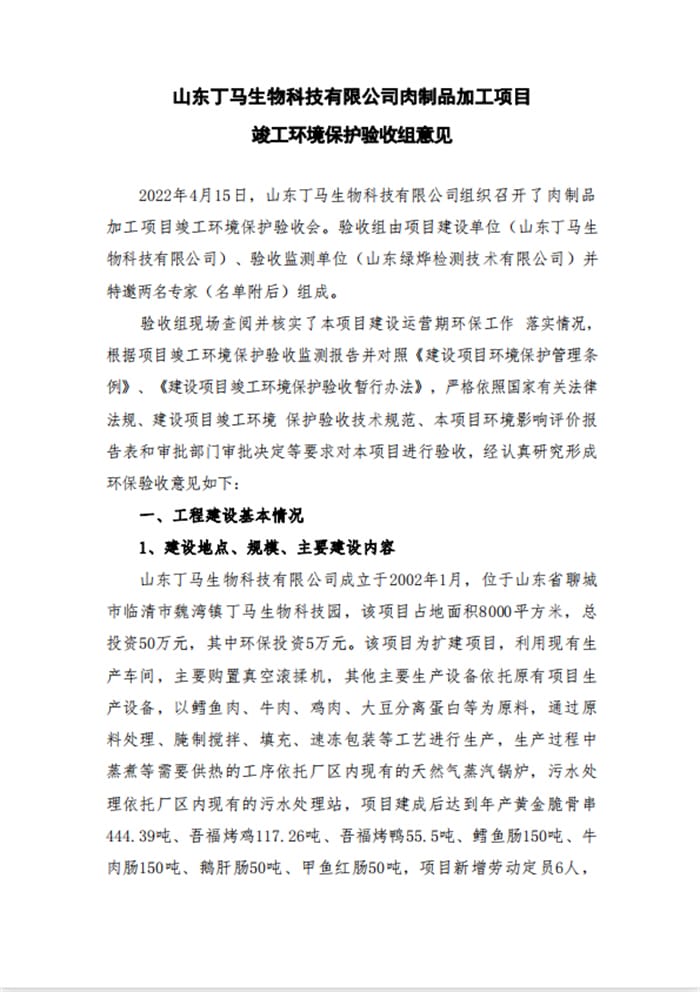 山东丁马生物科技有限公司肉制品加工项目

竣工环境保护验收组意见

2022年4月15日，山东丁马生物科技有限公司组织召开了肉制品加工项目竣工环境保护验收会。验收组由项目建设单位（山东丁马生物科技有限公司）、验收监测单位（山东绿烨检测技术有限公司）并特邀两名专家（名单附后）组成。

验收组现场查阅并核实了本项目建设运营期环保工作 落实情况，根据项目竣工环境保护验收监测报告并对照《建设项目环境保护管理条例》、《建设项目竣工环境保护验收暂行办法》，严格依照国家有关法律法规、建设项目竣工环境 保护验收技术规范、本项目环境影响评价报告表和审批部门审批决定等要求对本项目进行验收，经认真研究形成环保验收意见如下：

一、工程建设基本情况

1、建设地点、规模、主要建设内容

山东丁马生物科技有限公司成立于2002年1月，位于山东省聊城市临清市魏湾镇丁马生物科技园，该项目占地面积8000平方米，总投资50万元，其中环保投资5万元。该项目为扩建项目，利用现有生产车间，主要购置真空滚揉机，其他主要生产设备依托原有项目生产设备，以鳕鱼肉、牛肉、鸡肉、大豆分离蛋白等为原料，通过原料处理、腌制搅拌、填充、速冻包装等工艺进行生产，生产过程中蒸煮等需要供热的工序依托厂区内现有的天然气蒸汽锅炉，污水处理依托厂区内现有的污水处理站，项目建成后达到年产黄金脆骨串444.39吨、吾福烤鸡117.26吨、吾福烤鸭55.5吨、鳕鱼肠150吨、牛肉肠150吨、鹅肝肠50吨、甲鱼红肠50吨，项目新增劳动定员6人，